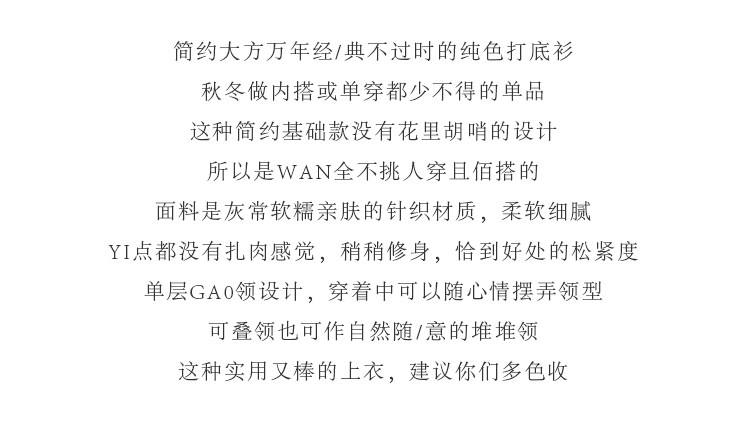 简约大方万年经/典不过时的纯色打底衫
秋冬做内搭或单穿都少不得的单品
这种简约基础款没有花里胡哨的设计
所以是WAN全不挑人穿且佰搭的
面料是灰常软糯亲肤的针织材质，柔软细腻
YI点都没有扎肉感觉，稍稍修身，恰到好处的松紧度
单层GA0领设计，穿着中可以随心情摆弄领型
可叠领也可作自然随/意的堆堆领
这种实用又棒的上衣，建议你们多色收